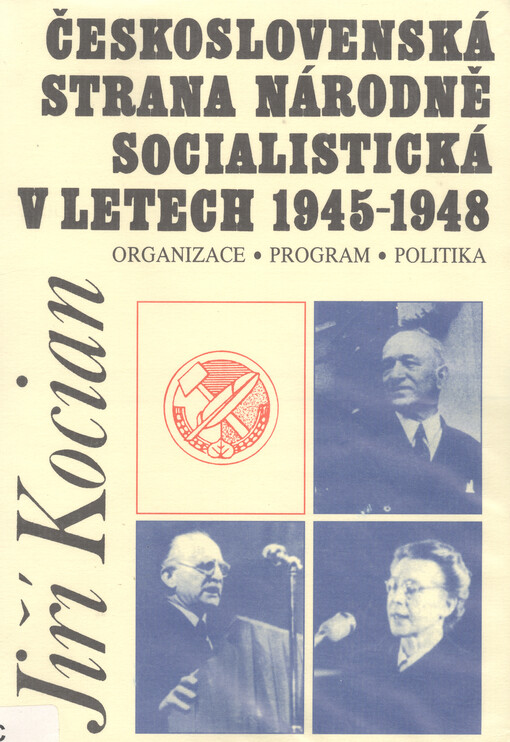 ČESKOSLOVENSKÁ
STRANA NÁRODNĚ
SOCIALISTICKÁ
V LETECH 1945-1948

ORGANIZACE • PROGRAM • POLITIKA

Jiří Kocian